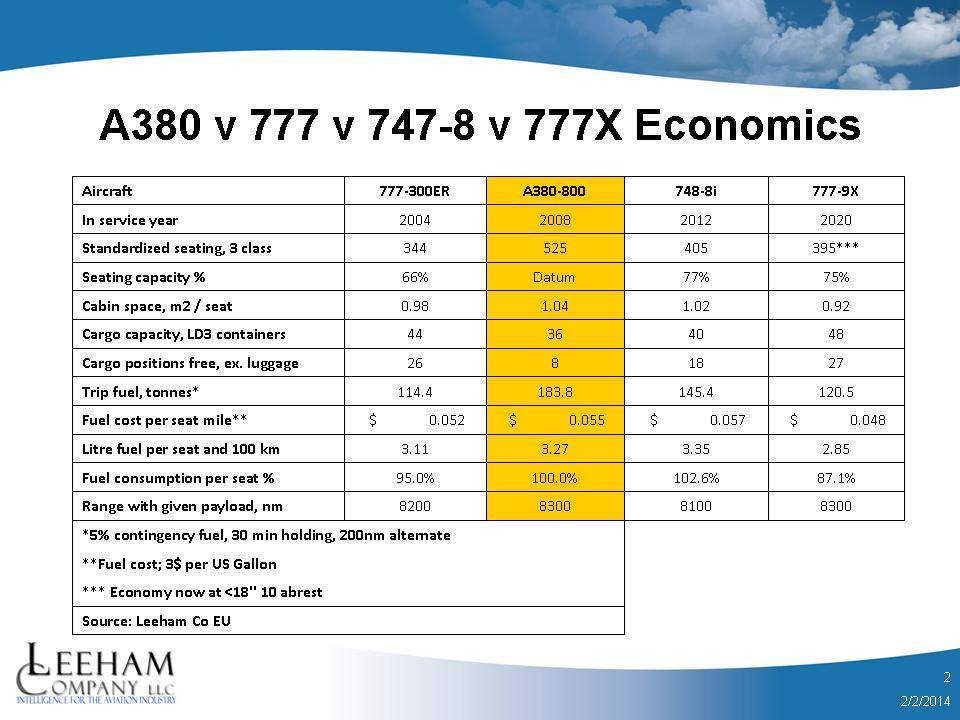 A380 v 777 v 747-8 v 777X Economics

| Aircraft | 777-300ER | A380-800 | 748-8i | 777-9X |
|---|---|---|---|---|
| In service year | 2004 | 2008 | 2012 | 2020 |
| Standardized seating, 3 class | 344 | 525 | 405 | 395*** |
| Seating capacity % | 66% | Datum | 77% | 75% |
| Cabin space, m2 / seat | 0.98 | 1.04 | 1.02 | 0.92 |
| Cargo capacity, LD3 containers | 44 | 36 | 40 | 48 |
| Cargo positions free, ex. luggage | 26 | 8 | 18 | 27 |
| Trip fuel, tonnes* | 114.4 | 183.8 | 145.4 | 120.5 |
| Fuel cost per seat mile** | $ 0.052 | $ 0.055 | $ 0.057 | $ 0.048 |
| Litre fuel per seat and 100 km | 3.11 | 3.27 | 3.35 | 2.85 |
| Fuel consumption per seat % | 95.0% | 100.0% | 102.6% | 87.1% |
| Range with given payload, nm | 8200 | 8300 | 8100 | 8300 |

*5% contingency fuel, 30 min holding, 200nm alternate
**Fuel cost; 3$ per US Gallon
*** Economy now at <18" 10 abrest

Source: Leeham Co EU

LEEHAM COMPANY LLC
INTELLIGENCE FOR THE AVIATION INDUSTRY

2
2/2/2014